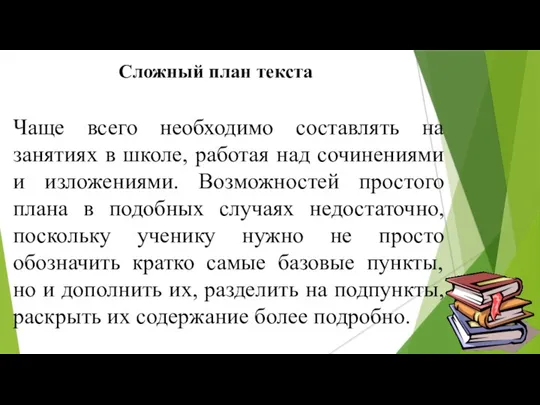 Сложный план текста

Чаще всего необходимо составлять на занятиях в школе, работая над сочинениями и изложениями. Возможностей простого плана в подобных случаях недостаточно, поскольку ученику нужно не просто обозначить кратко самые базовые пункты, но и дополнить их, разделить на подпункты, раскрыть их содержание более подробно.